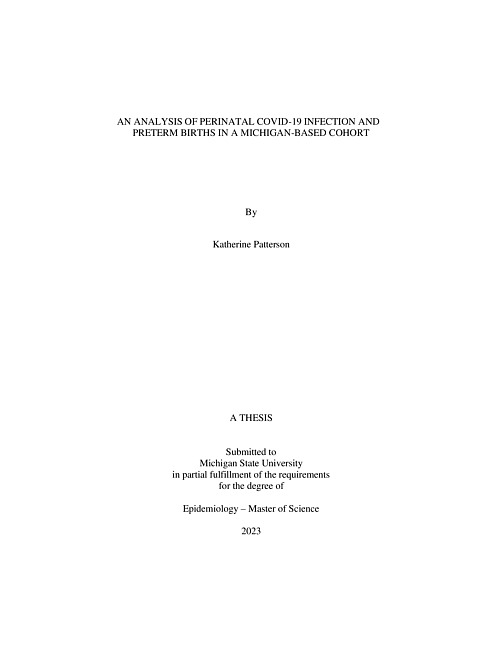 AN ANALYSIS OF PERINATAL COVID-19 INFECTION AND PRETERM BIRTHS IN A MICHIGAN-BASED COHORT

By

Katherine Patterson

A THESIS

Submitted to
Michigan State University
in partial fulfillment of the requirements
for the degree of

Epidemiology – Master of Science

2023